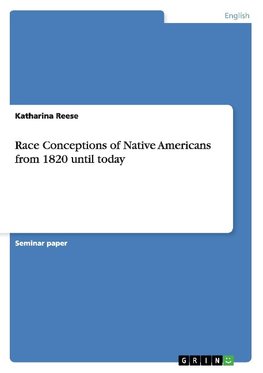 English

Katharina Reese

Race Conceptions of Native Americans from 1820 until today

Seminar paper

GRIN